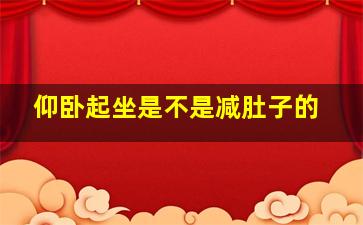 仰卧起坐是不是减肚子的